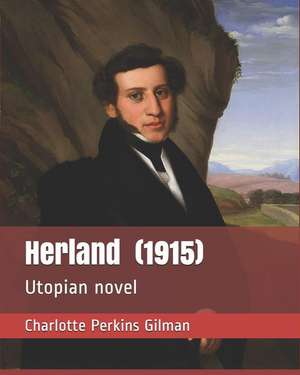 Herland (1915)

Utopian novel

Charlotte Perkins Gilman